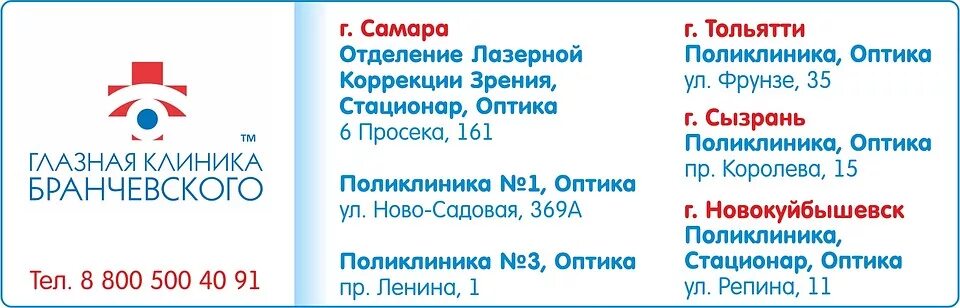 ™
ГЛАЗНАЯ КЛИНИКА
БРАНЧЕВСКОГО

Тел. 8 800 500 40 91

г. Самара
Отделение Лазерной Коррекции Зрения, Стационар, Оптика
6 Просека, 161

Поликлиника №1, Оптика
ул. Ново-Садовая, 369А

Поликлиника №3, Оптика
пр. Ленина, 1

г. Тольятти
Поликлиника, Оптика
ул. Фрунзе, 35

г. Сызрань
Поликлиника, Оптика
пр. Королева, 15

г. Новокуйбышевск
Поликлиника, Стационар, Оптика
ул. Репина, 11